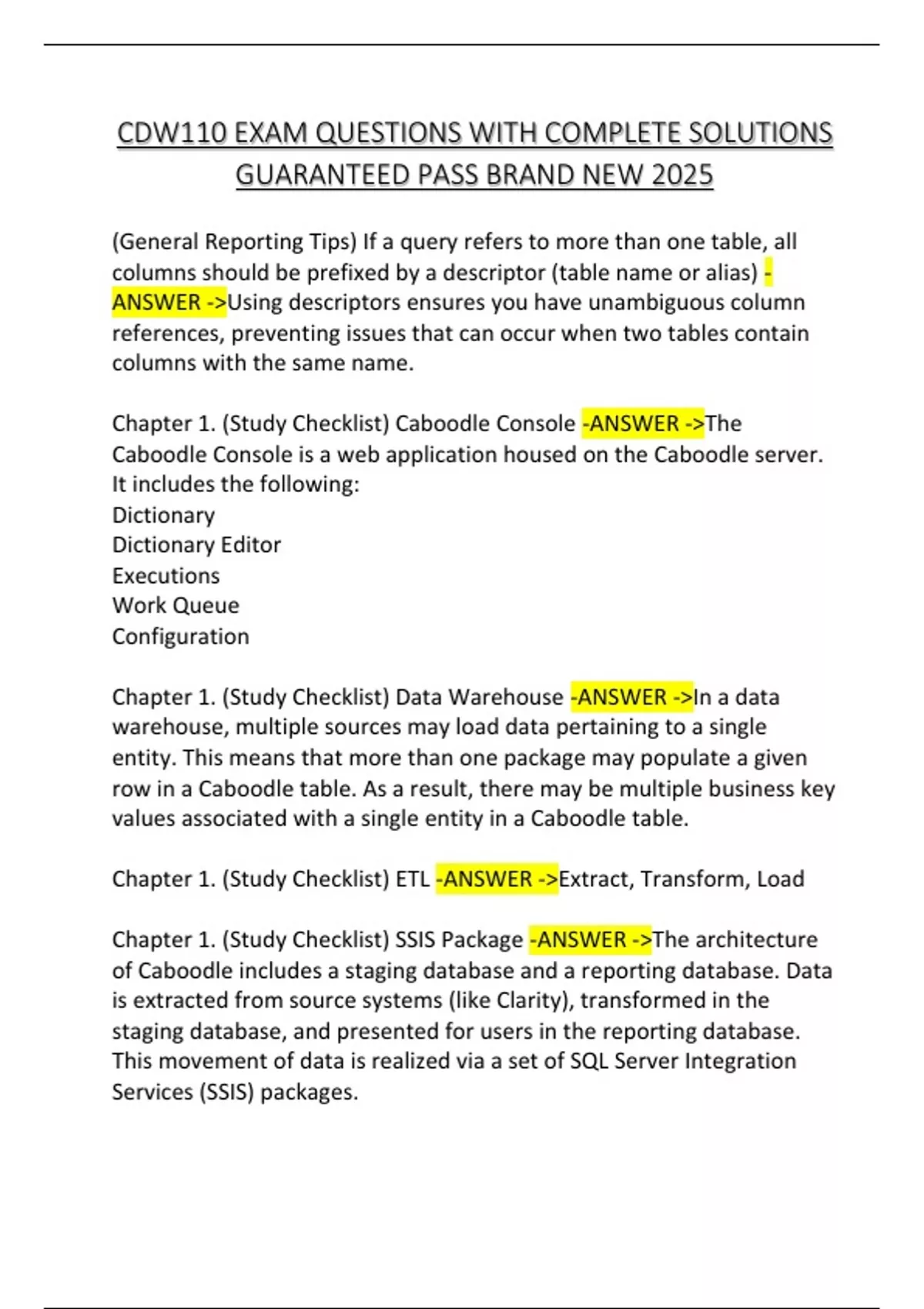 CDW110 EXAM QUESTIONS WITH COMPLETE SOLUTIONS GUARANTEED PASS BRAND NEW 2025

(General Reporting Tips) If a query refers to more than one table, all columns should be prefixed by a descriptor (table name or alias) -ANSWER ->Using descriptors ensures you have unambiguous column references, preventing issues that can occur when two tables contain columns with the same name.

Chapter 1. (Study Checklist) Caboodle Console -ANSWER ->The Caboodle Console is a web application housed on the Caboodle server. It includes the following:
Dictionary
Dictionary Editor
Executions
Work Queue
Configuration

Chapter 1. (Study Checklist) Data Warehouse -ANSWER ->In a data warehouse, multiple sources may load data pertaining to a single entity. This means that more than one package may populate a given row in a Caboodle table. As a result, there may be multiple business key values associated with a single entity in a Caboodle table.

Chapter 1. (Study Checklist) ETL -ANSWER ->Extract, Transform, Load

Chapter 1. (Study Checklist) SSIS Package -ANSWER ->The architecture of Caboodle includes a staging database and a reporting database. Data is extracted from source systems (like Clarity), transformed in the staging database, and presented for users in the reporting database. This movement of data is realized via a set of SQL Server Integration Services (SSIS) packages.